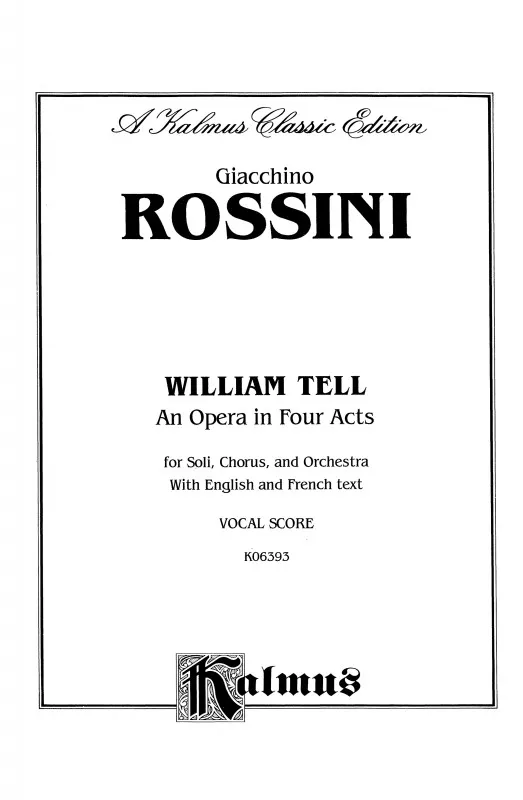 A Kalmus Classic Edition

Giacchino

ROSSINI

WILLIAM TELL

An Opera in Four Acts

for Soli, Chorus, and Orchestra

With English and French text

VOCAL SCORE

K06393

Kalmus